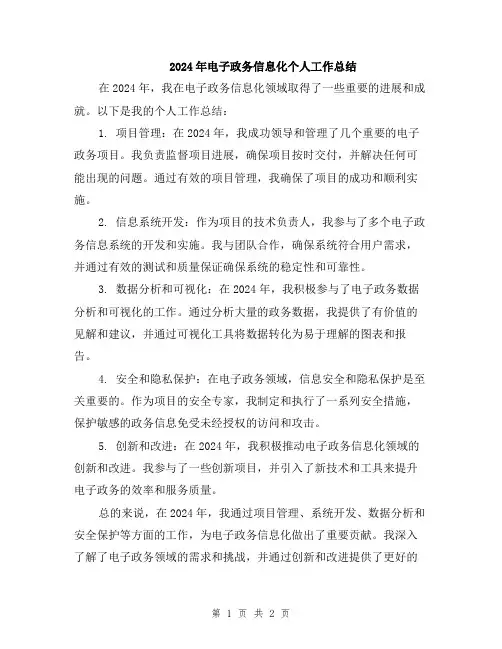 2024年电子政务信息化个人工作总结

在2024年，我在电子政务信息化领域取得了一些重要的进展和成就。以下是我的个人工作总结：

1. 项目管理：在2024年，我成功领导和管理了几个重要的电子政务项目。我负责监督项目进展，确保项目按时交付，并解决任何可能出现的问题。通过有效的项目管理，我确保了项目的成功和顺利实施。

2. 信息系统开发：作为项目的技术负责人，我参与了多个电子政务信息系统的开发和实施。我与团队合作，确保系统符合用户需求，并通过有效的测试和质量保证确保系统的稳定性和可靠性。

3. 数据分析和可视化：在2024年，我积极参与了电子政务数据分析和可视化的工作。通过分析大量的政务数据，我提供了有价值的见解和建议，并通过可视化工具将数据转化为易于理解的图表和报告。

4. 安全和隐私保护：在电子政务领域，信息安全和隐私保护是至关重要的。作为项目的安全专家，我制定和执行了一系列安全措施，保护敏感的政务信息免受未经授权的访问和攻击。

5. 创新和改进：在2024年，我积极推动电子政务信息化领域的创新和改进。我参与了一些创新项目，并引入了新技术和工具来提升电子政务的效率和服务质量。

总的来说，在2024年，我通过项目管理、系统开发、数据分析和安全保护等方面的工作，为电子政务信息化做出了重要贡献。我深入了解了电子政务领域的需求和挑战，并通过创新和改进提供了更好的

第 1 页 共 2 页